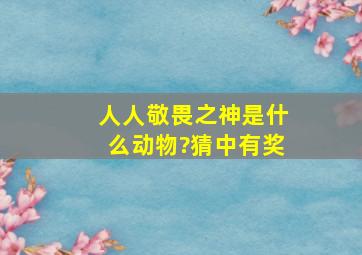 人人敬畏之神是什么动物?猜中有奖